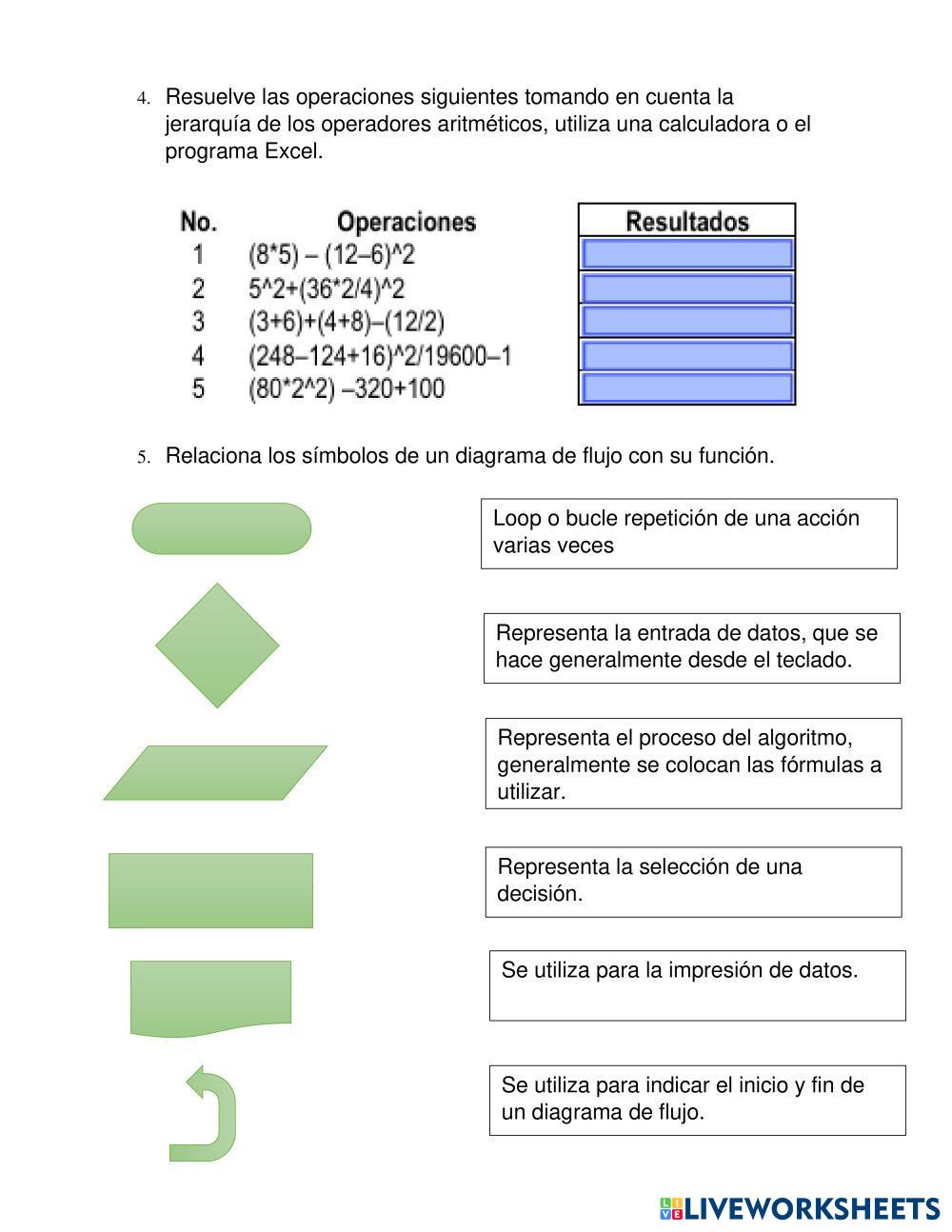 4. Resuelve las operaciones siguientes tomando en cuenta la jerarquía de los operadores aritméticos, utiliza una calculadora o el programa Excel.

| No. | Operaciones | Resultados |
|---|---|---|
| 1 | (8*5) – (12–6)^2 | |
| 2 | 5^2+(36*2/4)^2 | |
| 3 | (3+6)+(4+8)–(12/2) | |
| 4 | (248–124+16)^2/19600–1 | |
| 5 | (80*2^2) –320+100 | |

5. Relaciona los símbolos de un diagrama de flujo con su función.

Loop o bucle repetición de una acción varias veces

Representa la entrada de datos, que se hace generalmente desde el teclado.

Representa el proceso del algoritmo, generalmente se colocan las fórmulas a utilizar.

Representa la selección de una decisión.

Se utiliza para la impresión de datos.

Se utiliza para indicar el inicio y fin de un diagrama de flujo.

LIVEWORKSHEETS